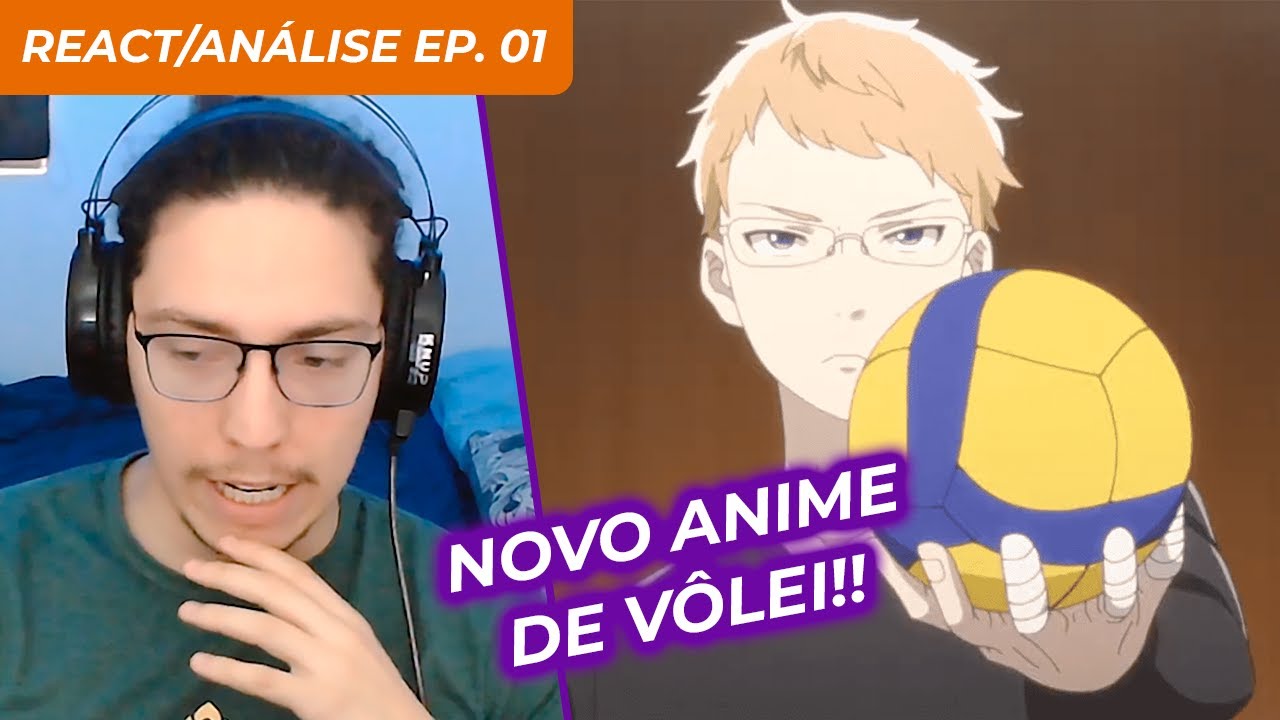 REACT/ANÁLISE EP. 01

NOVO ANIME DE VÔLEI!!